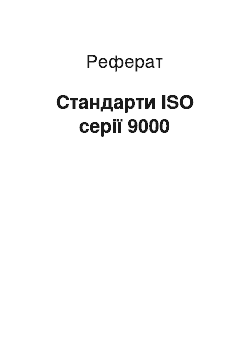 Реферат

Стандарти ISO серії 9000